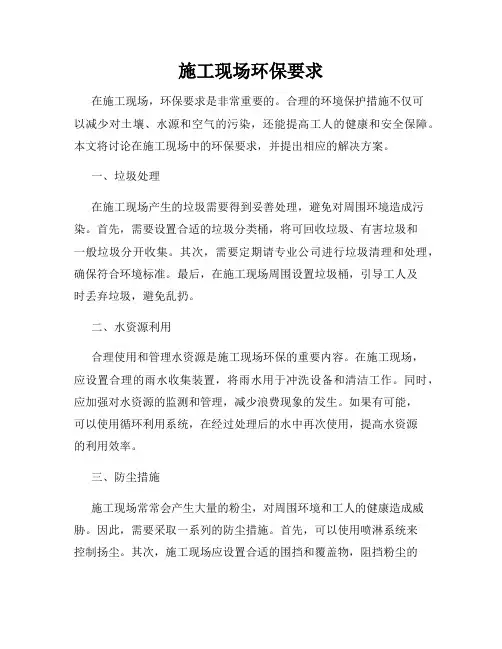 施工现场环保要求

在施工现场，环保要求是非常重要的。合理的环境保护措施不仅可以减少对土壤、水源和空气的污染，还能提高工人的健康和安全保障。本文将讨论在施工现场中的环保要求，并提出相应的解决方案。

一、垃圾处理

在施工现场产生的垃圾需要得到妥善处理，避免对周围环境造成污染。首先，需要设置合适的垃圾分类桶，将可回收垃圾、有害垃圾和一般垃圾分开收集。其次，需要定期请专业公司进行垃圾清理和处理，确保符合环境标准。最后，在施工现场周围设置垃圾桶，引导工人及时丢弃垃圾，避免乱扔。

二、水资源利用

合理使用和管理水资源是施工现场环保的重要内容。在施工现场，应设置合理的雨水收集装置，将雨水用于冲洗设备和清洁工作。同时，应加强对水资源的监测和管理，减少浪费现象的发生。如果有可能，可以使用循环利用系统，在经过处理后的水中再次使用，提高水资源的利用效率。

三、防尘措施

施工现场常常会产生大量的粉尘，对周围环境和工人的健康造成威胁。因此，需要采取一系列的防尘措施。首先，可以使用喷淋系统来控制扬尘。其次，施工现场应设置合适的围挡和覆盖物，阻挡粉尘的